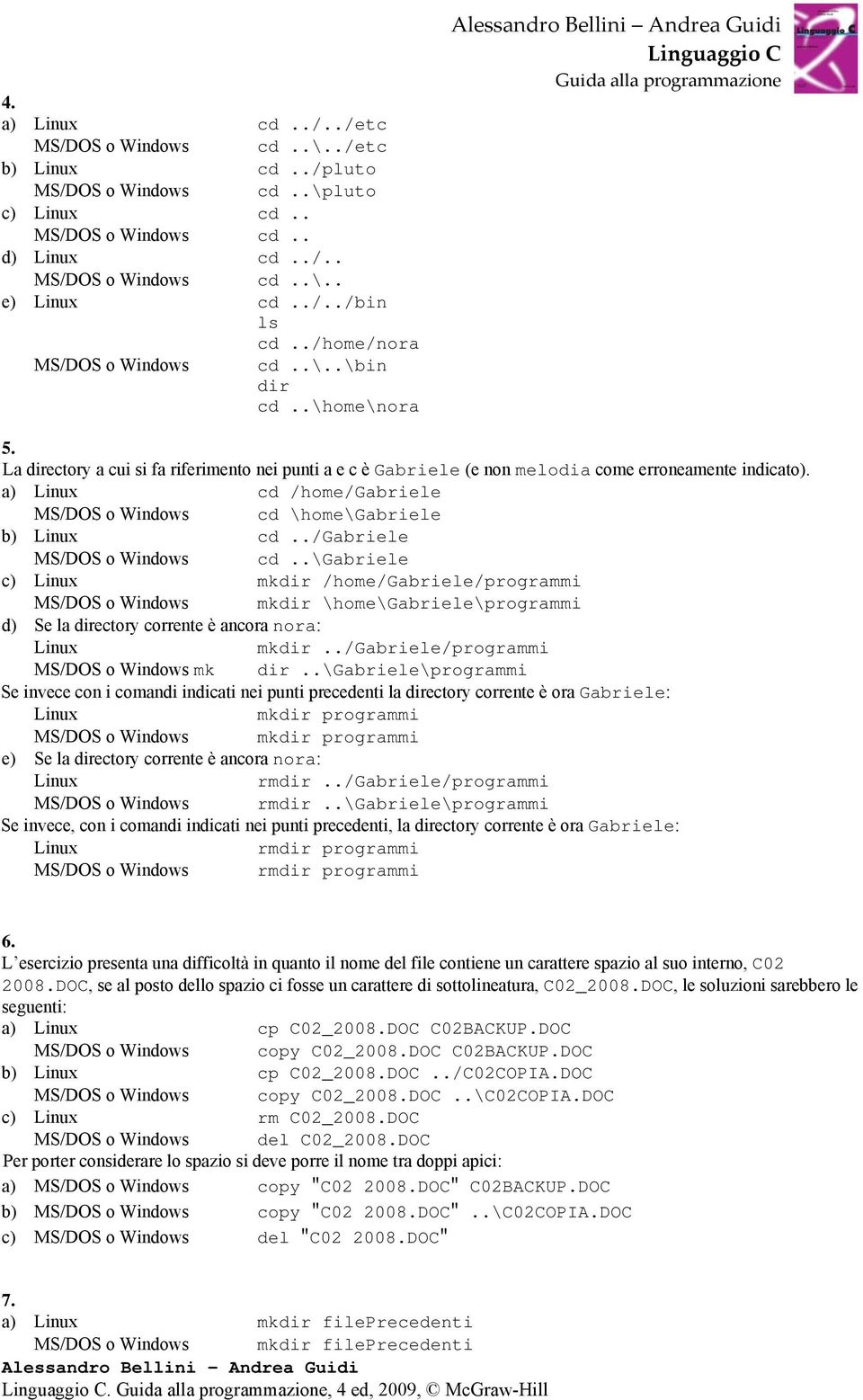 Alessandro Bellini – Andrea Guidi
Linguaggio C
Guida alla programmazione

4.
a) Linux cd ../../etc
MS/DOS o Windows cd ..\..\etc
b) Linux cd ../pluto
MS/DOS o Windows cd ..\pluto
c) Linux cd ..
MS/DOS o Windows cd ..
d) Linux cd ../..
MS/DOS o Windows cd ..\..
e) Linux cd ../../bin
ls
cd ../home/nora
MS/DOS o Windows cd ..\..\bin
dir
cd ..\home\nora

5.
La directory a cui si fa riferimento nei punti a e c è Gabriele (e non melodia come erroneamente indicato).
a) Linux cd /home/Gabriele
MS/DOS o Windows cd \home\Gabriele
b) Linux cd ../Gabriele
MS/DOS o Windows cd ..\Gabriele
c) Linux mkdir /home/Gabriele/programmi
MS/DOS o Windows mkdir \home\Gabriele\programmi
d) Se la directory corrente è ancora nora:
Linux mkdir ../Gabriele/programmi
MS/DOS o Windows mk dir ..\Gabriele\programmi
Se invece con i comandi indicati nei punti precedenti la directory corrente è ora Gabriele:
Linux mkdir programmi
MS/DOS o Windows mkdir programmi
e) Se la directory corrente è ancora nora:
Linux rmdir ../Gabriele/programmi
MS/DOS o Windows rmdir ..\Gabriele\programmi
Se invece, con i comandi indicati nei punti precedenti, la directory corrente è ora Gabriele:
Linux rmdir programmi
MS/DOS o Windows rmdir programmi

6.
L'esercizio presenta una difficoltà in quanto il nome del file contiene un carattere spazio al suo interno, C02 2008.DOC, se al posto dello spazio ci fosse un carattere di sottolineatura, C02_2008.DOC, le soluzioni sarebbero le seguenti:
a) Linux cp C02_2008.DOC C02BACKUP.DOC
MS/DOS o Windows copy C02_2008.DOC C02BACKUP.DOC
b) Linux cp C02_2008.DOC ../C02COPIA.DOC
MS/DOS o Windows copy C02_2008.DOC ..\C02COPIA.DOC
c) Linux rm C02_2008.DOC
MS/DOS o Windows del C02_2008.DOC
Per porter considerare lo spazio si deve porre il nome tra doppi apici:
a) MS/DOS o Windows copy "C02 2008.DOC" C02BACKUP.DOC
b) MS/DOS o Windows copy "C02 2008.DOC" ..\C02COPIA.DOC
c) MS/DOS o Windows del "C02 2008.DOC"

7.
a) Linux mkdir filePrecedenti
MS/DOS o Windows mkdir filePrecedenti
Alessandro Bellini – Andrea Guidi
Linguaggio C. Guida alla programmazione, 4 ed, 2009, © McGraw-Hill